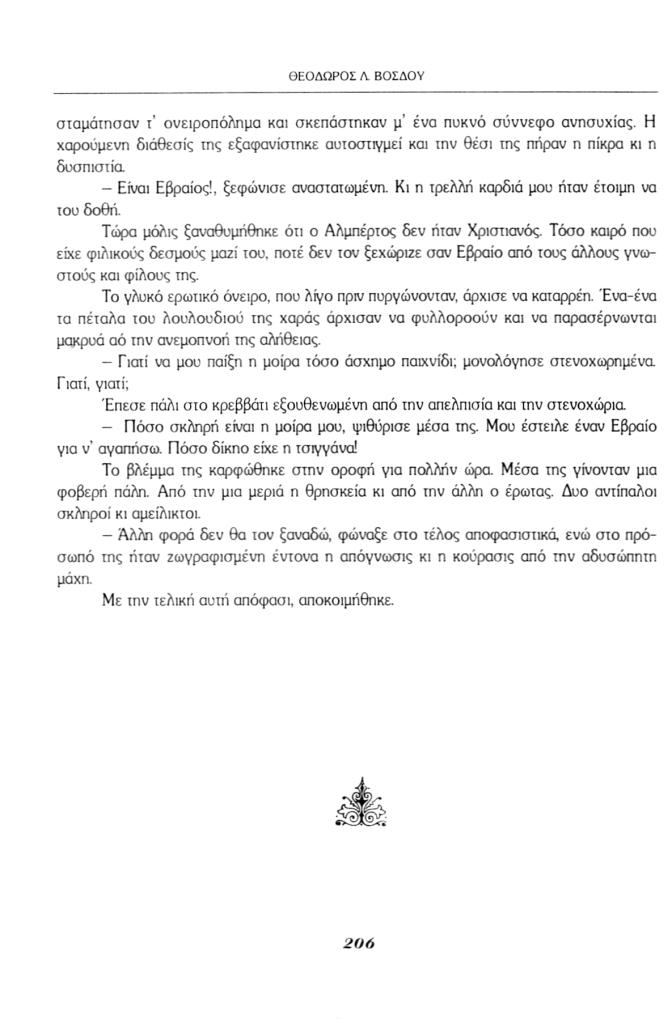 ΘΕΟΔΩΡΟΣ Λ. ΒΟΣΔΟΥ

σταμάτησαν τ' ονειροπόλημα και σκεπάστηκαν μ' ένα πυκνό σύννεφο ανησυχίας. Η χαρούμενη διάθεσίς της εξαφανίστηκε αυτοστιγμεί και την θέσι της πήραν η πίκρα κι η δυσπιστία.

– Είναι Εβραίος!, ξεφώνισε αναστατωμένη. Κι η τρελλή καρδιά μου ήταν έτοιμη να του δοθή.

Τώρα μόλις ξαναθυμήθηκε ότι ο Αλμπέρτος δεν ήταν Χριστιανός. Τόσο καιρό που είχε φιλικούς δεσμούς μαζί του, ποτέ δεν τον ξεχώριζε σαν Εβραίο από τους άλλους γνωστούς και φίλους της.

Το γλυκό ερωτικό όνειρο, που λίγο πριν πυργώνονταν, άρχισε να καταρρέη. Ένα-ένα τα πέταλα του λουλουδιού της χαράς άρχισαν να φυλλοροούν και να παρασέρνωνται μακρυά αό την ανεμοπνοή της αλήθειας.

– Γιατί να μου παίξη η μοίρα τόσο άσχημο παιχνίδι; μονολόγησε στενοχωρημένα. Γιατί, γιατί;

Έπεσε πάλι στο κρεββάτι εξουθενωμένη από την απελπισία και την στενοχώρια.

– Πόσο σκληρή είναι η μοίρα μου, ψιθύρισε μέσα της. Μου έστειλε έναν Εβραίο για ν' αγαπήσω. Πόσο δίκηο είχε η τσιγγάνα!

Το βλέμμα της καρφώθηκε στην οροφή για πολλήν ώρα. Μέσα της γίνονταν μια φοβερή πάλη. Από την μια μεριά η θρησκεία κι από την άλλη ο έρωτας. Δυο αντίπαλοι σκληροί κι αμείλικτοι.

– Άλλη φορά δεν θα τον ξαναδώ, φώναξε στο τέλος αποφασιστικά, ενώ στο πρόσωπό της ήταν ζωγραφισμένη έντονα η απόγνωσις κι η κούρασις από την αδυσώπητη μάχη.

Με την τελική αυτή απόφασι, αποκοιμήθηκε.

206